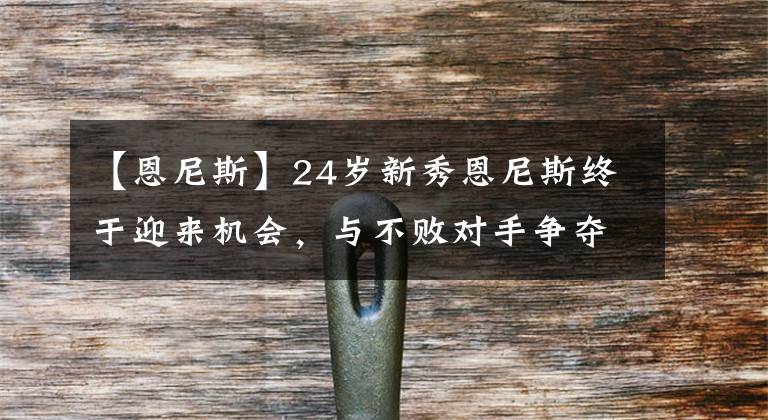 【恩尼斯】24岁新秀恩尼斯终于迎来机会，与不败对手争夺